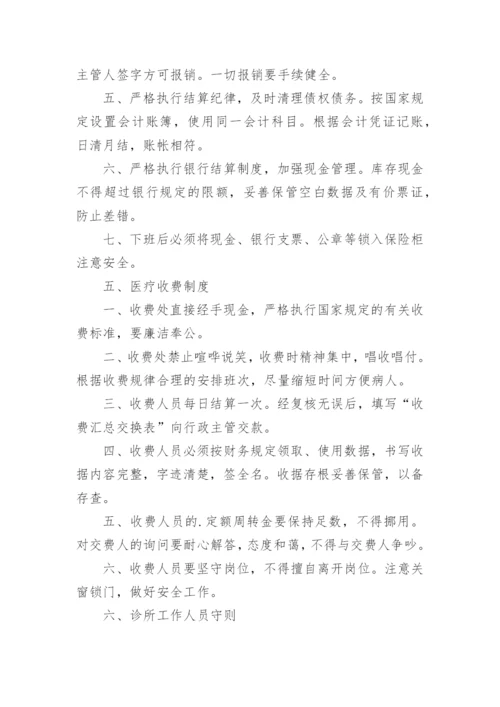 主管人签字方可报销。一切报销要手续健全。

五、严格执行结算纪律，及时清理债权债务。按国家规定设置会计账簿，使用同一会计科目。根据会计凭证记账，日清月结，账帐相符。

六、严格执行银行结算制度，加强现金管理。库存现金不得超过银行规定的限额，妥善保管空白数据及有价票证，防止差错。

七、下班后必须将现金、银行支票、公章等锁入保险柜注意安全。

五、医疗收费制度

一、收费处直接经手现金，严格执行国家规定的有关收费标准，要廉洁奉公。

二、收费处禁止喧哗说笑，收费时精神集中，唱收唱付。根据收费规律合理的安排班次，尽量缩短时间方便病人。

三、收费人员每日结算一次。经复核无误后，填写“收费汇总交换表”向行政主管交款。

四、收费人员必须按财务规定领取、使用数据，书写收据内容完整，字迹清楚，签全名。收据存根妥善保管，以备存查。

五、收费人员的.定额周转金要保持足数，不得挪用。对交费人的询问要耐心解答，态度和蔼，不得与交费人争吵。

六、收费人员要坚守岗位，不得擅自离开岗位。注意关窗锁门，做好安全工作。

六、诊所工作人员守则